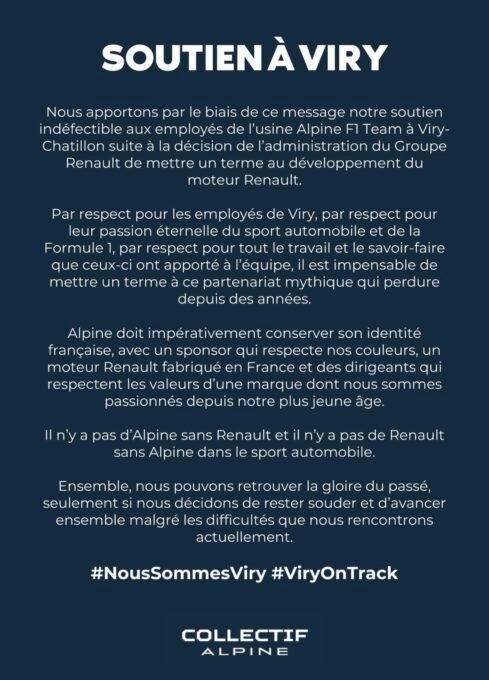 SOUTIEN À VIRY

Nous apportons par le biais de ce message notre soutien indéfectible aux employés de l'usine Alpine F1 Team à Viry-Chatillon suite à la décision de l'administration du Groupe Renault de mettre un terme au développement du moteur Renault.

Par respect pour les employés de Viry, par respect pour leur passion éternelle du sport automobile et de la Formule 1, par respect pour tout le travail et le savoir-faire que ceux-ci ont apporté à l'équipe, il est impensable de mettre un terme à ce partenariat mythique qui perdure depuis des années.

Alpine doit impérativement conserver son identité française, avec un sponsor qui respecte nos couleurs, un moteur Renault fabriqué en France et des dirigeants qui respectent les valeurs d'une marque dont nous sommes passionnés depuis notre plus jeune âge.

Il n'y a pas d'Alpine sans Renault et il n'y a pas de Renault sans Alpine dans le sport automobile.

Ensemble, nous pouvons retrouver la gloire du passé, seulement si nous décidons de rester souder et d'avancer ensemble malgré les difficultés que nous rencontrons actuellement.

#NousSommesViry #ViryOnTrack

COLLECTIF
ALPINE